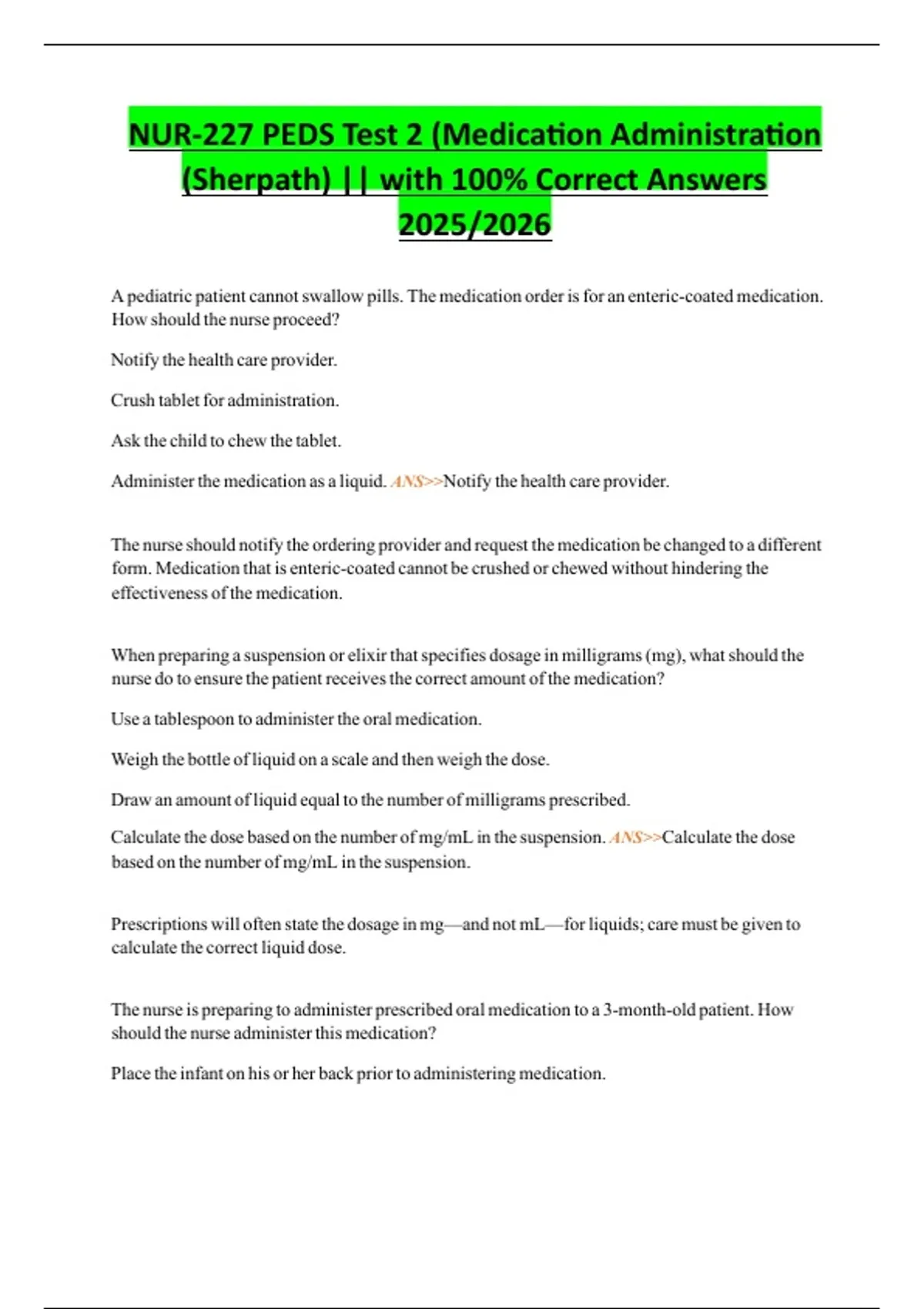 NUR-227 PEDS Test 2 (Medication Administration (Sherpath) || with 100% Correct Answers 2025/2026

A pediatric patient cannot swallow pills. The medication order is for an enteric-coated medication. How should the nurse proceed?

Notify the health care provider.

Crush tablet for administration.

Ask the child to chew the tablet.

Administer the medication as a liquid. ANS>>Notify the health care provider.

The nurse should notify the ordering provider and request the medication be changed to a different form. Medication that is enteric-coated cannot be crushed or chewed without hindering the effectiveness of the medication.

When preparing a suspension or elixir that specifies dosage in milligrams (mg), what should the nurse do to ensure the patient receives the correct amount of the medication?

Use a tablespoon to administer the oral medication.

Weigh the bottle of liquid on a scale and then weigh the dose.

Draw an amount of liquid equal to the number of milligrams prescribed.

Calculate the dose based on the number of mg/mL in the suspension. ANS>>Calculate the dose based on the number of mg/mL in the suspension.

Prescriptions will often state the dosage in mg—and not mL—for liquids; care must be given to calculate the correct liquid dose.

The nurse is preparing to administer prescribed oral medication to a 3-month-old patient. How should the nurse administer this medication?

Place the infant on his or her back prior to administering medication.